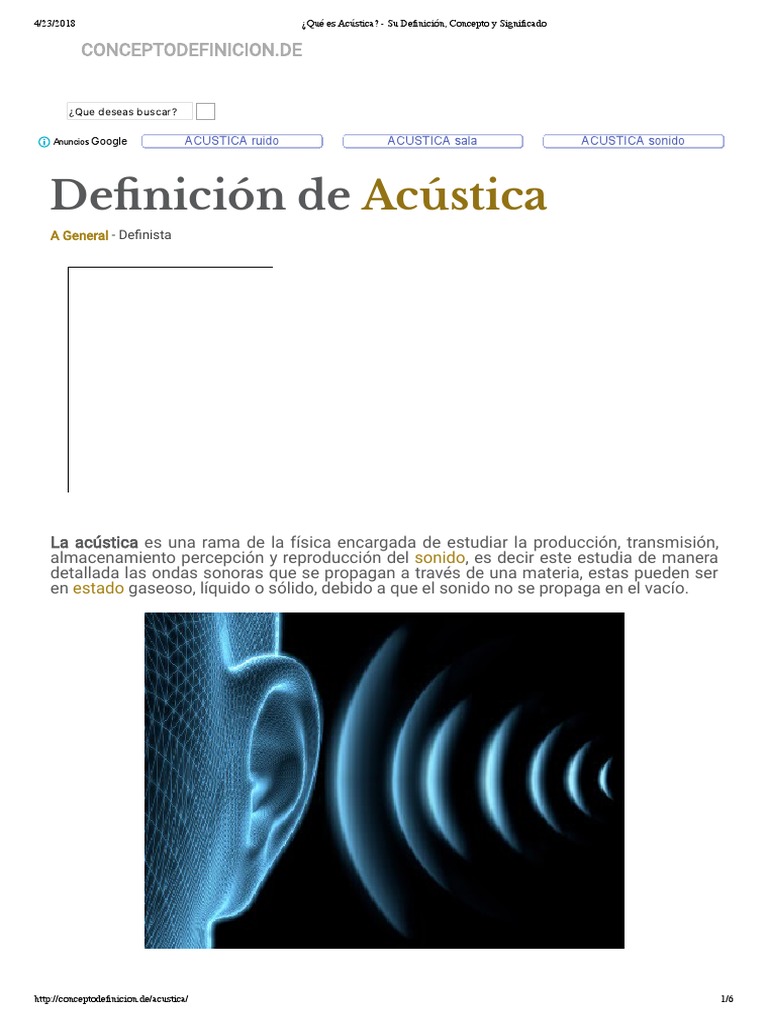 4/23/2018 ¿Qué es Acústica? - Su Definición, Concepto y Significado

CONCEPTODEFINICION.DE

¿Que deseas buscar?

Anuncios Google ACUSTICA ruido ACUSTICA sala ACUSTICA sonido

Definición de Acústica

A General - Definista

La acústica es una rama de la física encargada de estudiar la producción, transmisión, almacenamiento percepción y reproducción del sonido, es decir este estudia de manera detallada las ondas sonoras que se propagan a través de una materia, estas pueden ser en estado gaseoso, líquido o sólido, debido a que el sonido no se propaga en el vacío.

http://conceptodefinicion.de/acustica/ 1/6